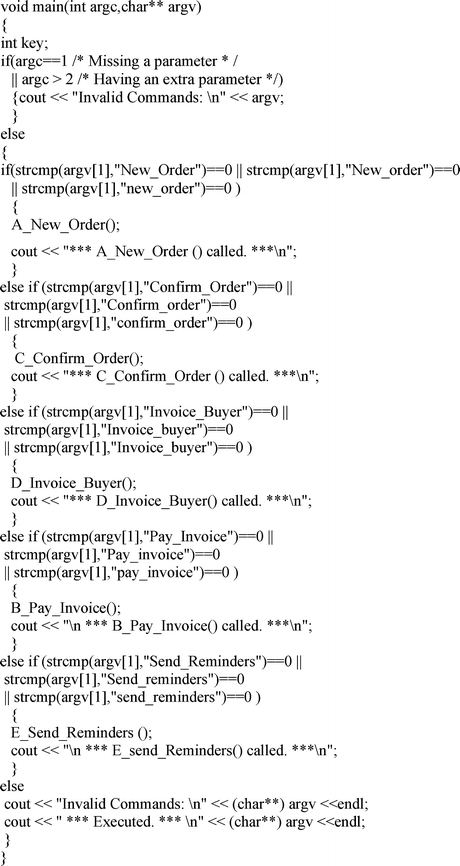 void main(int argc,char** argv)
{
int key;
if(argc==1 /* Missing a parameter * /
|| argc > 2 /* Having an extra parameter */)
{cout << "Invalid Commands: \n" << argv;
}
else
{
if(strcmp(argv[1],"New_Order")==0 || strcmp(argv[1],"New_order")==0
|| strcmp(argv[1],"new_order")==0 )
{
A_New_Order();

cout << "*** A_New_Order () called. ***\n";
}
else if (strcmp(argv[1],"Confirm_Order")==0 ||
strcmp(argv[1],"Confirm_order")==0
|| strcmp(argv[1],"confirm_order")==0 )
{
C_Confirm_Order();
cout << "*** C_Confirm_Order () called. ***\n";
}
else if (strcmp(argv[1],"Invoice_Buyer")==0 ||
strcmp(argv[1],"Invoice_buyer")==0
|| strcmp(argv[1],"Invoice_buyer")==0 )
{
D_Invoice_Buyer();
cout << "*** D_Invoice_Buyer() called. ***\n";
}
else if (strcmp(argv[1],"Pay_Invoice")==0 ||
strcmp(argv[1],"Pay_invoice")==0
|| strcmp(argv[1],"pay_invoice")==0 )
{
B_Pay_Invoice();
cout << "\n *** B_Pay_Invoice() called. ***\n";
}
else if (strcmp(argv[1],"Send_Reminders")==0 ||
strcmp(argv[1],"Send_reminders")==0
|| strcmp(argv[1],"send_reminders")==0 )
{
E_Send_Reminders ();
cout << "\n *** E_send_Reminders() called. ***\n";
}
else
cout << "Invalid Commands: \n" << (char**) argv <<endl;
cout << " *** Executed. *** \n" << (char**) argv <<endl;
}
}